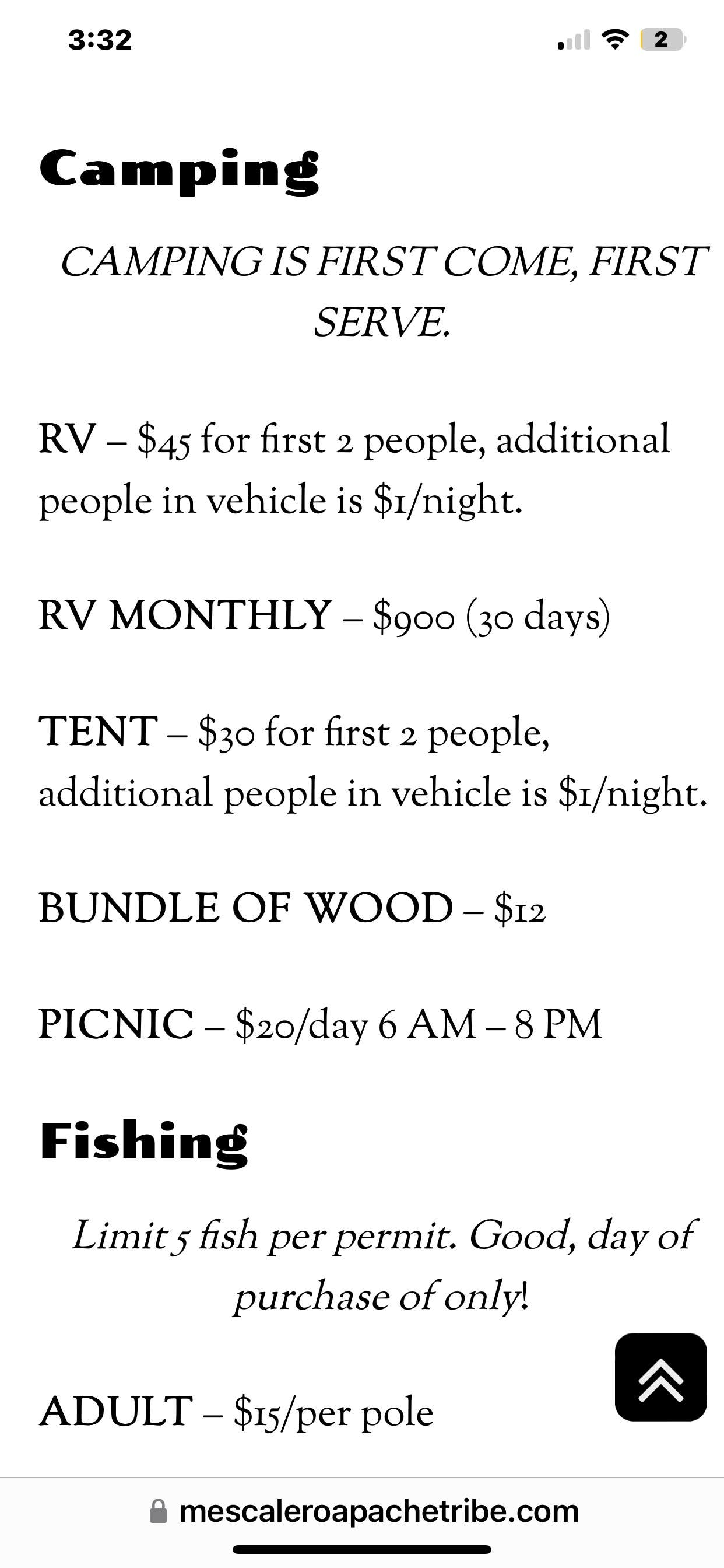 3:32

2

Camping

CAMPING IS FIRST COME, FIRST SERVE.

RV – $45 for first 2 people, additional people in vehicle is $1/night.

RV MONTHLY – $900 (30 days)

TENT – $30 for first 2 people, additional people in vehicle is $1/night.

BUNDLE OF WOOD – $12

PICNIC – $20/day 6 AM – 8 PM

Fishing

Limit 5 fish per permit. Good, day of purchase of only!

ADULT – $15/per pole

mescaleroapachetribe.com